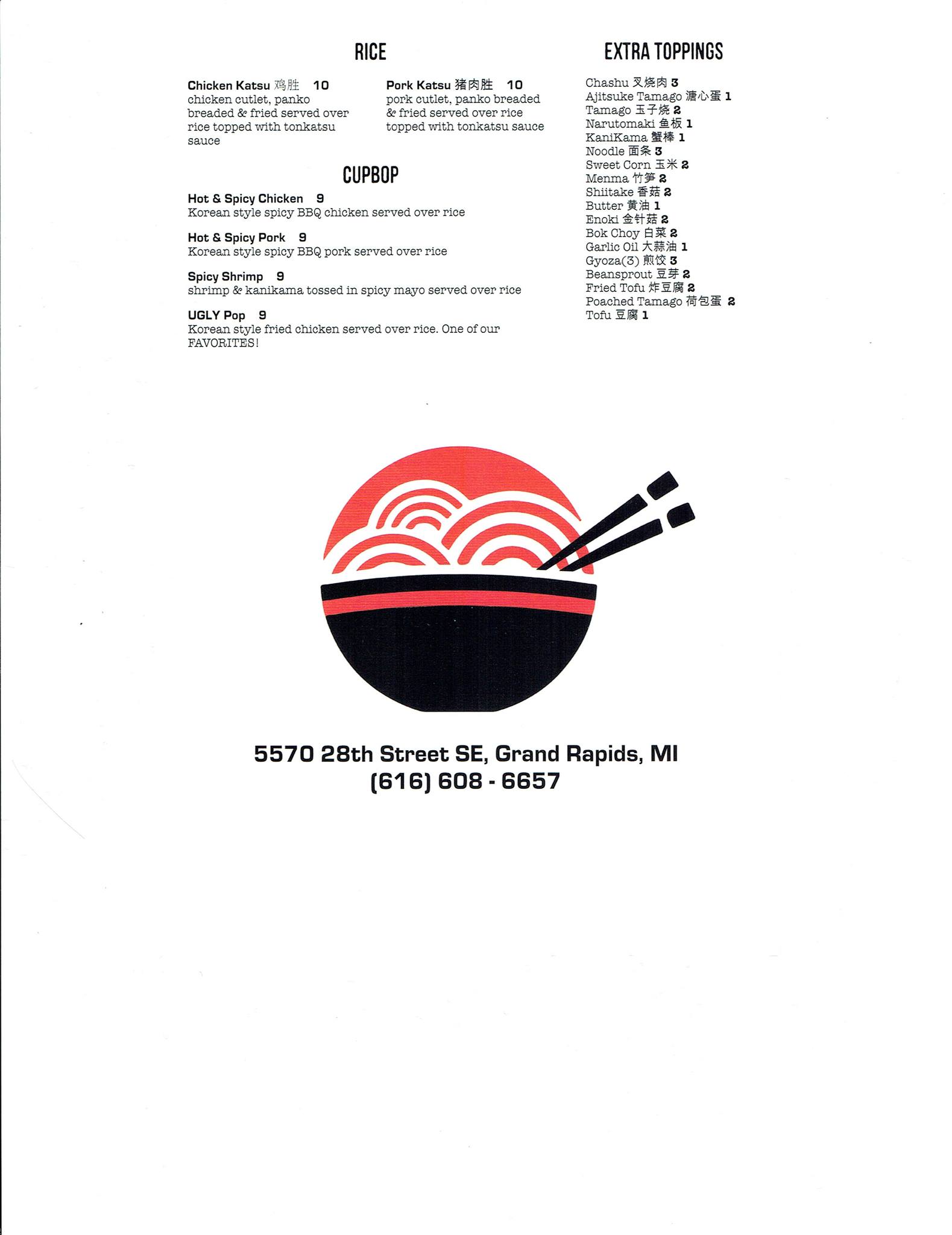 RICE

Chicken Katsu 鸡胜 10
chicken cutlet, panko breaded & fried served over rice topped with tonkatsu sauce

Pork Katsu 猪肉胜 10
pork cutlet, panko breaded & fried served over rice topped with tonkatsu sauce

CUPBOP

Hot & Spicy Chicken 9
Korean style spicy BBQ chicken served over rice

Hot & Spicy Pork 9
Korean style spicy BBQ pork served over rice

Spicy Shrimp 9
shrimp & kanikama tossed in spicy mayo served over rice

UGLY Pop 9
Korean style fried chicken served over rice. One of our FAVORITES!

EXTRA TOPPINGS

Chashu 叉烧肉 3
Ajitsuke Tamago 溏心蛋 1
Tamago 玉子烧 2
Narutomaki 鱼板 1
KaniKama 蟹棒 1
Noodle 面条 3
Sweet Corn 玉米 2
Menma 竹笋 2
Shiitake 香菇 2
Butter 黄油 1
Enoki 金针菇 2
Bok Choy 白菜 2
Garlic Oil 大蒜油 1
Gyoza(3) 煎饺 3
Beansprout 豆芽 2
Fried Tofu 炸豆腐 2
Poached Tamago 荷包蛋 2
Tofu 豆腐 1

5570 28th Street SE, Grand Rapids, MI
(616) 608 - 6657